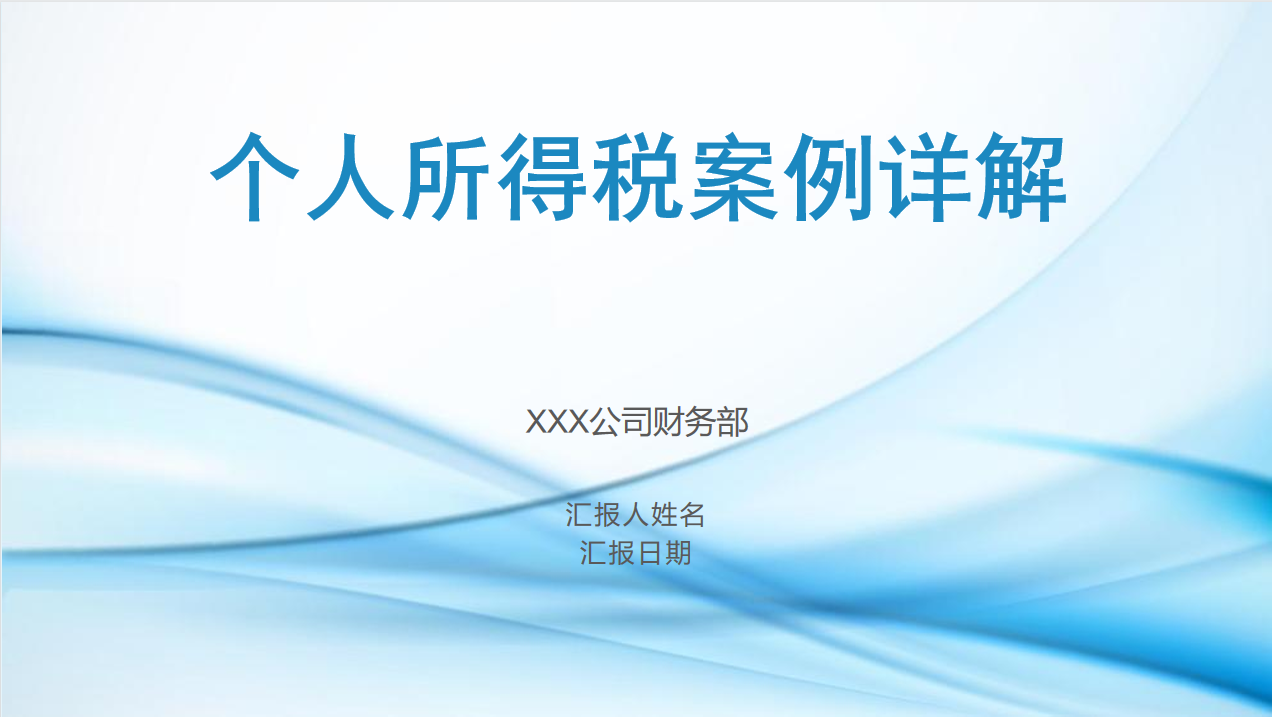 个人所得税案例详解

XXX公司财务部

汇报人姓名
汇报日期